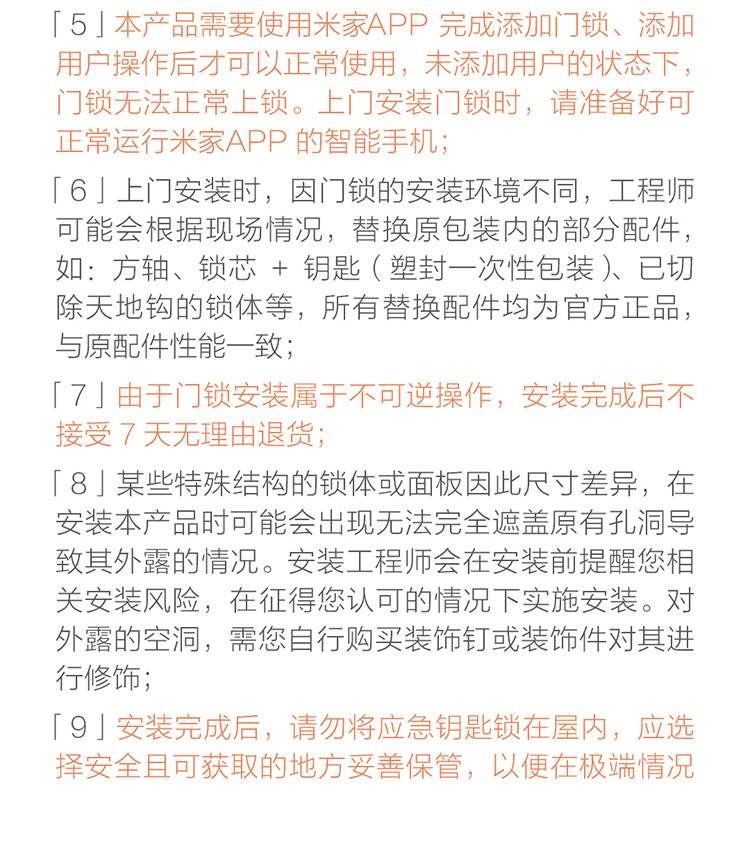 「5」本产品需要使用米家APP 完成添加门锁、添加用户操作后才可以正常使用，未添加用户的状态下，门锁无法正常上锁。上门安装门锁时，请准备好可正常运行米家APP 的智能手机；

「6」上门安装时，因门锁的安装环境不同，工程师可能会根据现场情况，替换原包装内的部分配件，如：方轴、锁芯 ＋ 钥匙（塑封一次性包装）、已切除天地钩的锁体等，所有替换配件均为官方正品，与原配件性能一致；

「7」由于门锁安装属于不可逆操作，安装完成后不接受 7 天无理由退货；

「8」某些特殊结构的锁体或面板因此尺寸差异，在安装本产品时可能会出现无法完全遮盖原有孔洞导致其外露的情况。安装工程师会在安装前提醒您相关安装风险，在征得您认可的情况下实施安装。对外露的空洞，需您自行购买装饰钉或装饰件对其进行修饰；

「9」安装完成后，请勿将应急钥匙锁在屋内，应选择安全且可获取的地方妥善保管，以便在极端情况